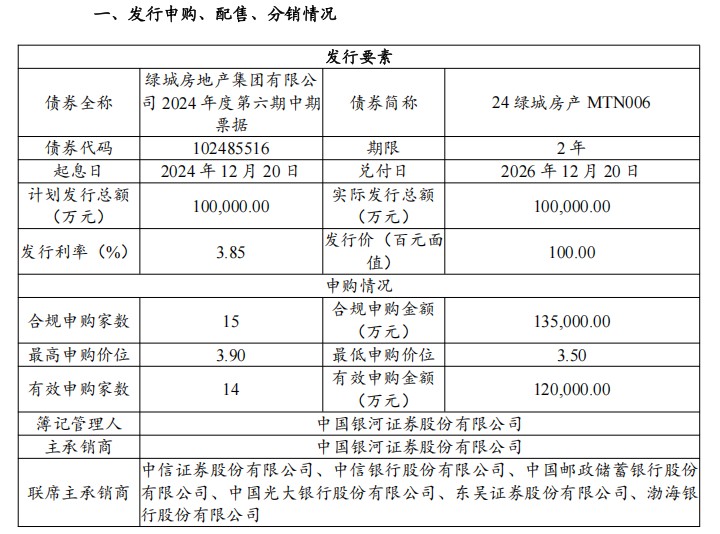 一、发行申购、配售、分销情况

| 发行要素 | | | |
|---|---|---|---|
| 债券全称 | 绿城房地产集团有限公司2024年度第六期中期票据 | 债券简称 | 24绿城房产MTN006 |
| 债券代码 | 102485516 | 期限 | 2年 |
| 起息日 | 2024年12月20日 | 兑付日 | 2026年12月20日 |
| 计划发行总额（万元） | 100,000.00 | 实际发行总额（万元） | 100,000.00 |
| 发行利率（%） | 3.85 | 发行价（百元面值） | 100.00 |
| 申购情况 | | | |
| 合规申购家数 | 15 | 合规申购金额（万元） | 135,000.00 |
| 最高申购价位 | 3.90 | 最低申购价位 | 3.50 |
| 有效申购家数 | 14 | 有效申购金额（万元） | 120,000.00 |
| 簿记管理人 | 中国银河证券股份有限公司 | | |
| 主承销商 | 中国银河证券股份有限公司 | | |
| 联席主承销商 | 中信证券股份有限公司、中信银行股份有限公司、中国邮政储蓄银行股份有限公司、中国光大银行股份有限公司、东吴证券股份有限公司、渤海银行股份有限公司 | | |